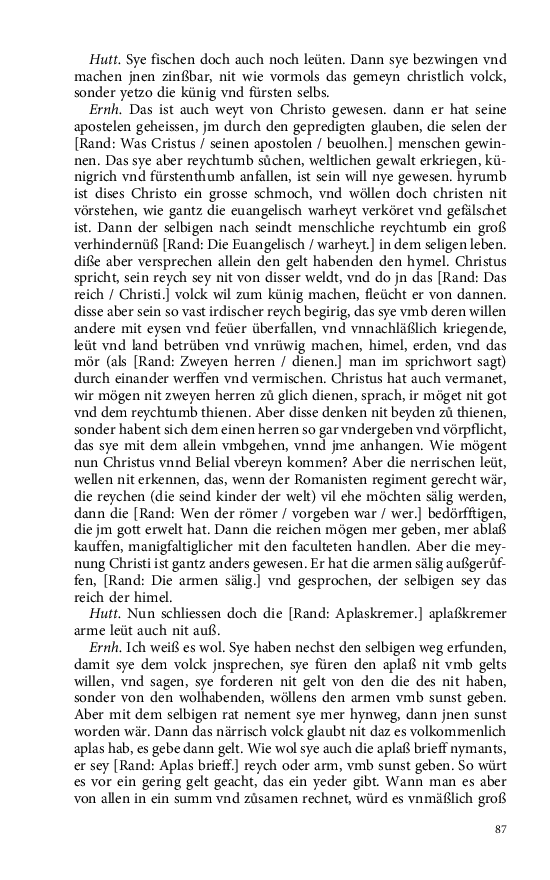 Hutt. Sye fischen doch auch noch leüten. Dann sye bezwingen vnd machen jnen zinßbar, nit wie vormols das gemeyn christlich volck, sonder yetzo die künig vnd fürsten selbs.

Ernh. Das ist auch weyt von Christo gewesen. dann er hat seine apostelen geheissen, jm durch den gepredigten glauben, die selen der [Rand: Was Cristus / seinen apostolen / beuolhen.] menschen gewinnen. Das sye aber reychtumb sůchen, weltlichen gewalt erkriegen, künigrich vnd fürstenthumb anfallen, ist sein will nye gewesen. hyrumb ist dises Christo ein grosse schmoch, vnd wöllen doch christen nit vörstehen, wie gantz die euangelisch warheyt verköret vnd gefälschet ist. Dann der selbigen nach seindt menschliche reychtumb ein groß verhindernüß [Rand: Die Euangelisch / warheyt.] in dem seligen leben. diße aber versprechen allein den gelt habenden den hymel. Christus spricht, sein reych sey nit von disser weldt, vnd do jn das [Rand: Das reich / Christi.] volck wil zum künig machen, fleücht er von dannen. disse aber sein so vast irdischer reych begirig, das sye vmb deren willen andere mit eysen vnd feüer überfallen, vnd vnnachläßlich kriegende, leüt vnd land betrüben vnd vnrüwig machen, himel, erden, vnd das mör (als [Rand: Zweyen herren / dienen.] man im sprichwort sagt) durch einander werffen vnd vermischen. Christus hat auch vermanet, wir mögen nit zweyen herren zů glich dienen, sprach, ir möget nit got vnd dem reychtumb thienen. Aber disse denken nit beyden zů thienen, sonder habent sich dem einen herren so gar vndergeben vnd vörpflicht, das sye mit dem allein vmbgehen, vnnd jme anhangen. Wie mögent nun Christus vnnd Belial vbereyn kommen? Aber die nerrischen leüt, wellen nit erkennen, das, wenn der Romanisten regiment gerecht wär, die reychen (die seind kinder der welt) vil ehe möchten sälig werden, dann die [Rand: Wen der römer / vorgeben war / wer.] bedörfftigen, die jm gott erwelt hat. Dann die reichen mögen mer geben, mer ablaß kauffen, manigfaltiglicher mit den faculteten handlen. Aber die meynung Christi ist gantz anders gewesen. Er hat die armen sälig außgerůffen, [Rand: Die armen sälig.] vnd gesprochen, der selbigen sey das reich der himel.

Hutt. Nun schliessen doch die [Rand: Aplaskremer.] aplaßkremer arme leüt auch nit auß.

Ernh. Ich weiß es wol. Sye haben nechst den selbigen weg erfunden, damit sye dem volck jnsprechen, sye füren den aplaß nit vmb gelts willen, vnd sagen, sye forderen nit gelt von den die des nit haben, sonder von den wolhabenden, wöllens den armen vmb sunst geben. Aber mit dem selbigen rat nement sye mer hynweg, dann jnen sunst worden wär. Dann das närrisch volck glaubt nit daz es volkommenlich aplas hab, es gebe dann gelt. Wie wol sye auch die aplaß brieff nymants, er sey [Rand: Aplas brieff.] reych oder arm, vmb sunst geben. So würt es vor ein gering gelt geacht, das ein yeder gibt. Wann man es aber von allen in ein summ vnd zůsamen rechnet, würd es vnmäßlich groß

87